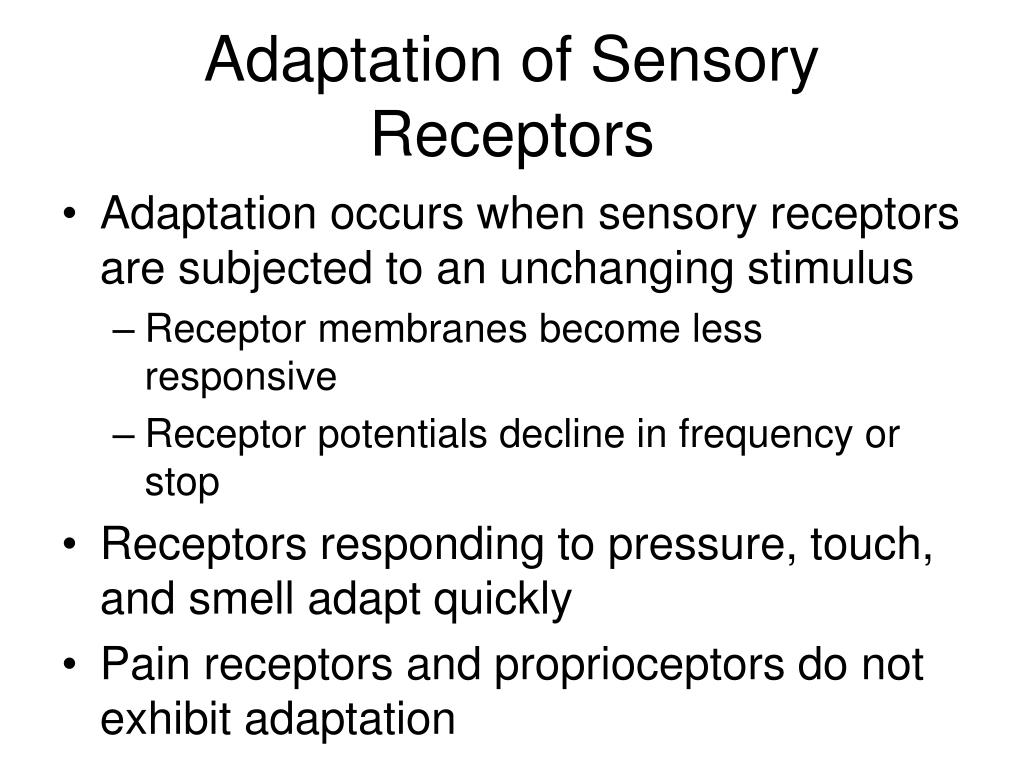 Adaptation of Sensory Receptors

• Adaptation occurs when sensory receptors are subjected to an unchanging stimulus
– Receptor membranes become less responsive
– Receptor potentials decline in frequency or stop
• Receptors responding to pressure, touch, and smell adapt quickly
• Pain receptors and proprioceptors do not exhibit adaptation